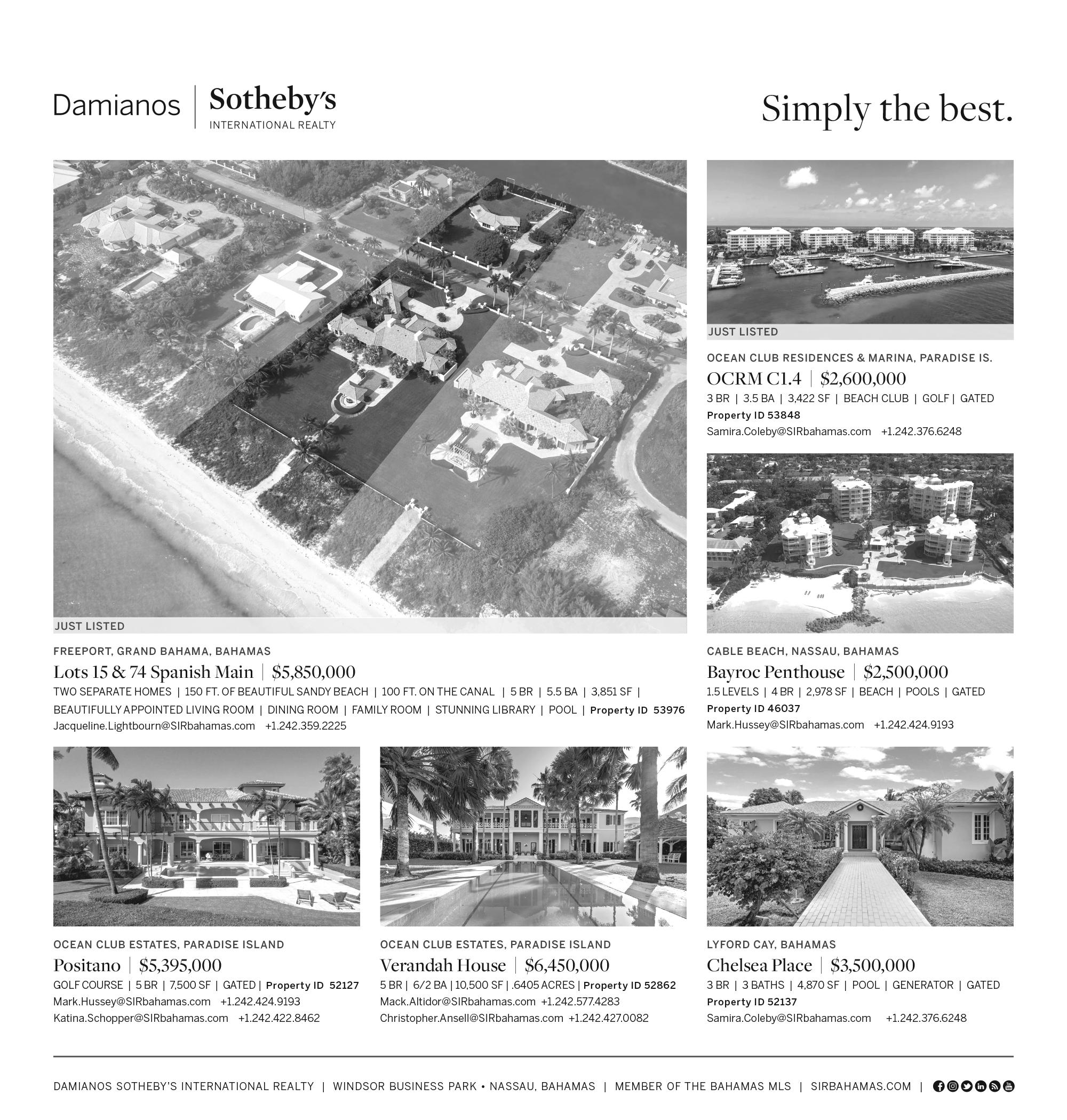 Damianos | Sotheby's
INTERNATIONAL REALTY

Simply the best.

JUST LISTED

FREEPORT, GRAND BAHAMA, BAHAMAS
Lots 15 & 74 Spanish Main | $5,850,000
TWO SEPARATE HOMES | 150 FT. OF BEAUTIFUL SANDY BEACH | 100 FT. ON THE CANAL | 5 BR | 5.5 BA | 3,851 SF | BEAUTIFULLY APPOINTED LIVING ROOM | DINING ROOM | FAMILY ROOM | STUNNING LIBRARY | POOL | Property ID 53976
Jacqueline.Lightbourn@SIRbahamas.com +1.242.359.2225

JUST LISTED

OCEAN CLUB RESIDENCES & MARINA, PARADISE IS.
OCRM C1.4 | $2,600,000
3 BR | 3.5 BA | 3,422 SF | BEACH CLUB | GOLF | GATED
Property ID 53848
Samira.Coleby@SIRbahamas.com +1.242.376.6248

CABLE BEACH, NASSAU, BAHAMAS
Bayroc Penthouse | $2,500,000
1.5 LEVELS | 4 BR | 2,978 SF | BEACH | POOLS | GATED
Property ID 46037
Mark.Hussey@SIRbahamas.com +1.242.424.9193

OCEAN CLUB ESTATES, PARADISE ISLAND
Positano | $5,395,000
GOLF COURSE | 5 BR | 7,500 SF | GATED | Property ID 52127
Mark.Hussey@SIRbahamas.com +1.242.424.9193
Katina.Schopper@SIRbahamas.com +1.242.422.8462

OCEAN CLUB ESTATES, PARADISE ISLAND
Verandah House | $6,450,000
5 BR | 6/2 BA | 10,500 SF | .6405 ACRES | Property ID 52862
Mack.Altidor@SIRbahamas.com +1.242.577.4283
Christopher.Ansell@SIRbahamas.com +1.242.427.0082

LYFORD CAY, BAHAMAS
Chelsea Place | $3,500,000
3 BR | 3 BATHS | 4,870 SF | POOL | GENERATOR | GATED
Property ID 52137
Samira.Coleby@SIRbahamas.com +1.242.376.6248

DAMIANOS SOTHEBY'S INTERNATIONAL REALTY | WINDSOR BUSINESS PARK • NASSAU, BAHAMAS | MEMBER OF THE BAHAMAS MLS | SIRBAHAMAS.COM |